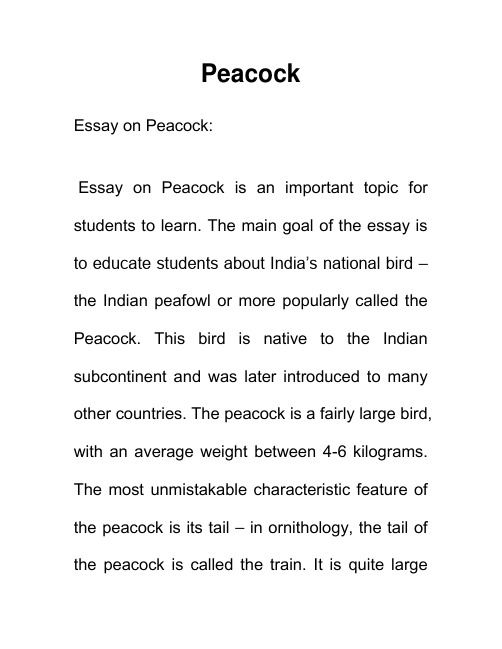 Peacock

Essay on Peacock:

Essay on Peacock is an important topic for students to learn. The main goal of the essay is to educate students about India's national bird – the Indian peafowl or more popularly called the Peacock. This bird is native to the Indian subcontinent and was later introduced to many other countries. The peacock is a fairly large bird, with an average weight between 4-6 kilograms. The most unmistakable characteristic feature of the peacock is its tail – in ornithology, the tail of the peacock is called the train. It is quite large